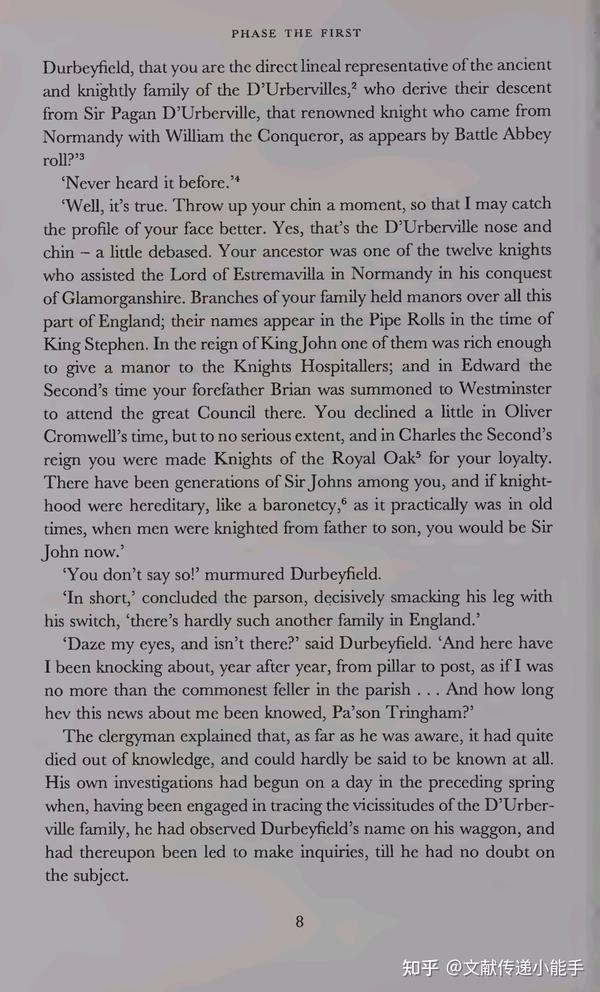 PHASE THE FIRST

Durbeyfield, that you are the direct lineal representative of the ancient and knightly family of the D'Urbervilles,$^2$ who derive their descent from Sir Pagan D'Urberville, that renowned knight who came from Normandy with William the Conqueror, as appears by Battle Abbey roll?'$^3$

'Never heard it before.'$^4$

'Well, it's true. Throw up your chin a moment, so that I may catch the profile of your face better. Yes, that's the D'Urberville nose and chin – a little debased. Your ancestor was one of the twelve knights who assisted the Lord of Estremavilla in Normandy in his conquest of Glamorganshire. Branches of your family held manors over all this part of England; their names appear in the Pipe Rolls in the time of King Stephen. In the reign of King John one of them was rich enough to give a manor to the Knights Hospitallers; and in Edward the Second's time your forefather Brian was summoned to Westminster to attend the great Council there. You declined a little in Oliver Cromwell's time, but to no serious extent, and in Charles the Second's reign you were made Knights of the Royal Oak$^5$ for your loyalty. There have been generations of Sir Johns among you, and if knighthood were hereditary, like a baronetcy,$^6$ as it practically was in old times, when men were knighted from father to son, you would be Sir John now.'

'You don't say so!' murmured Durbeyfield.

'In short,' concluded the parson, decisively smacking his leg with his switch, 'there's hardly such another family in England.'

'Daze my eyes, and isn't there?' said Durbeyfield. 'And here have I been knocking about, year after year, from pillar to post, as if I was no more than the commonest feller in the parish . . . And how long hev this news about me been knowed, Pa'son Tringham?'

The clergyman explained that, as far as he was aware, it had quite died out of knowledge, and could hardly be said to be known at all. His own investigations had begun on a day in the preceding spring when, having been engaged in tracing the vicissitudes of the D'Urberville family, he had observed Durbeyfield's name on his waggon, and had thereupon been led to make inquiries, till he had no doubt on the subject.

8

知乎 @文献传递小能手